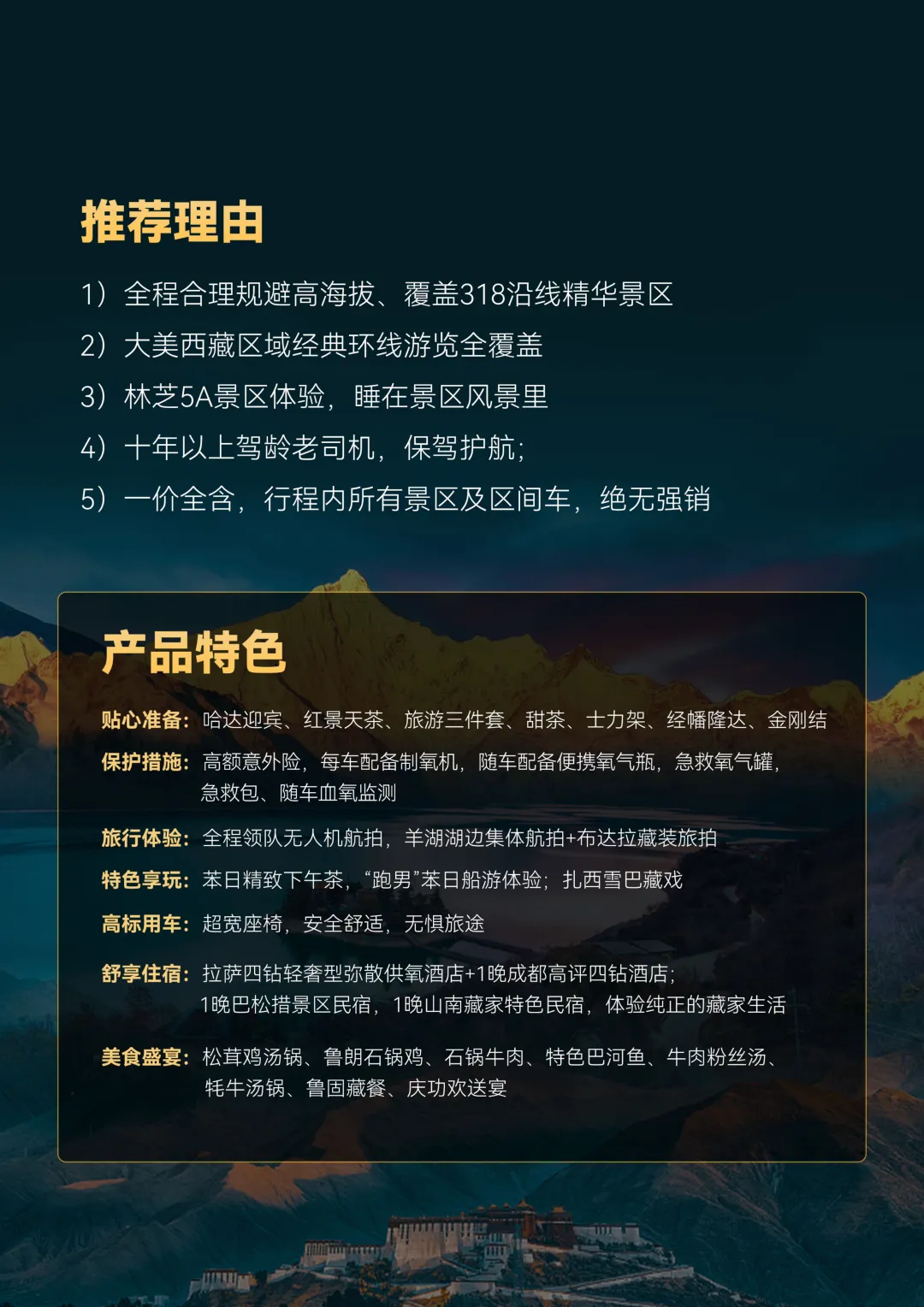 推荐理由

1）全程合理规避高海拔、覆盖318沿线精华景区

2）大美西藏区域经典环线游览全覆盖

3）林芝5A景区体验，睡在景区风景里

4）十年以上驾龄老司机，保驾护航；

5）一价全含，行程内所有景区及区间车，绝无强销

产品特色

贴心准备：哈达迎宾、红景天茶、旅游三件套、甜茶、士力架、经幡隆达、金刚结

保护措施：高额意外险，每车配备制氧机，随车配备便携氧气瓶，急救氧气罐，急救包、随车血氧监测

旅行体验：全程领队无人机航拍，羊湖湖边集体航拍+布达拉藏装旅拍

特色享玩：苯日精致下午茶，“跑男”苯日船游体验；扎西雪巴藏戏

高标用车：超宽座椅，安全舒适，无惧旅途

舒享住宿：拉萨四钻轻奢型弥散供氧酒店+1晚成都高评四钻酒店；1晚巴松措景区民宿，1晚山南藏家特色民宿，体验纯正的藏家生活

美食盛宴：松茸鸡汤锅、鲁朗石锅鸡、石锅牛肉、特色巴河鱼、牛肉粉丝汤、牦牛汤锅、鲁固藏餐、庆功欢送宴